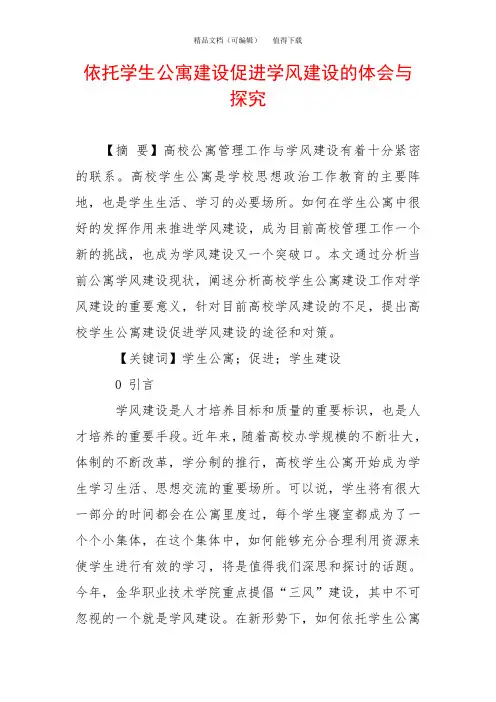 精品文档（可编辑）　值得下载

依托学生公寓建设促进学风建设的体会与探究

【摘　要】高校公寓管理工作与学风建设有着十分紧密的联系。高校学生公寓是学校思想政治工作教育的主要阵地，也是学生生活、学习的必要场所。如何在学生公寓中很好的发挥作用来推进学风建设，成为目前高校管理工作一个新的挑战，也成为学风建设又一个突破口。本文通过分析当前公寓学风建设现状，阐述分析高校学生公寓建设工作对学风建设的重要意义，针对目前高校学风建设的不足，提出高校学生公寓建设促进学风建设的途径和对策。

【关键词】学生公寓；促进；学生建设

0 引言

学风建设是人才培养目标和质量的重要标识，也是人才培养的重要手段。近年来，随着高校办学规模的不断壮大，体制的不断改革，学分制的推行，高校学生公寓开始成为学生学习生活、思想交流的重要场所。可以说，学生将有很大一部分的时间都会在公寓里度过，每个学生寝室都成为了一个个小集体，在这个集体中，如何能够充分合理利用资源来使学生进行有效的学习，将是值得我们深思和探讨的话题。今年，金华职业技术学院重点提倡“三风”建设，其中不可忽视的一个就是学风建设。在新形势下，如何依托学生公寓